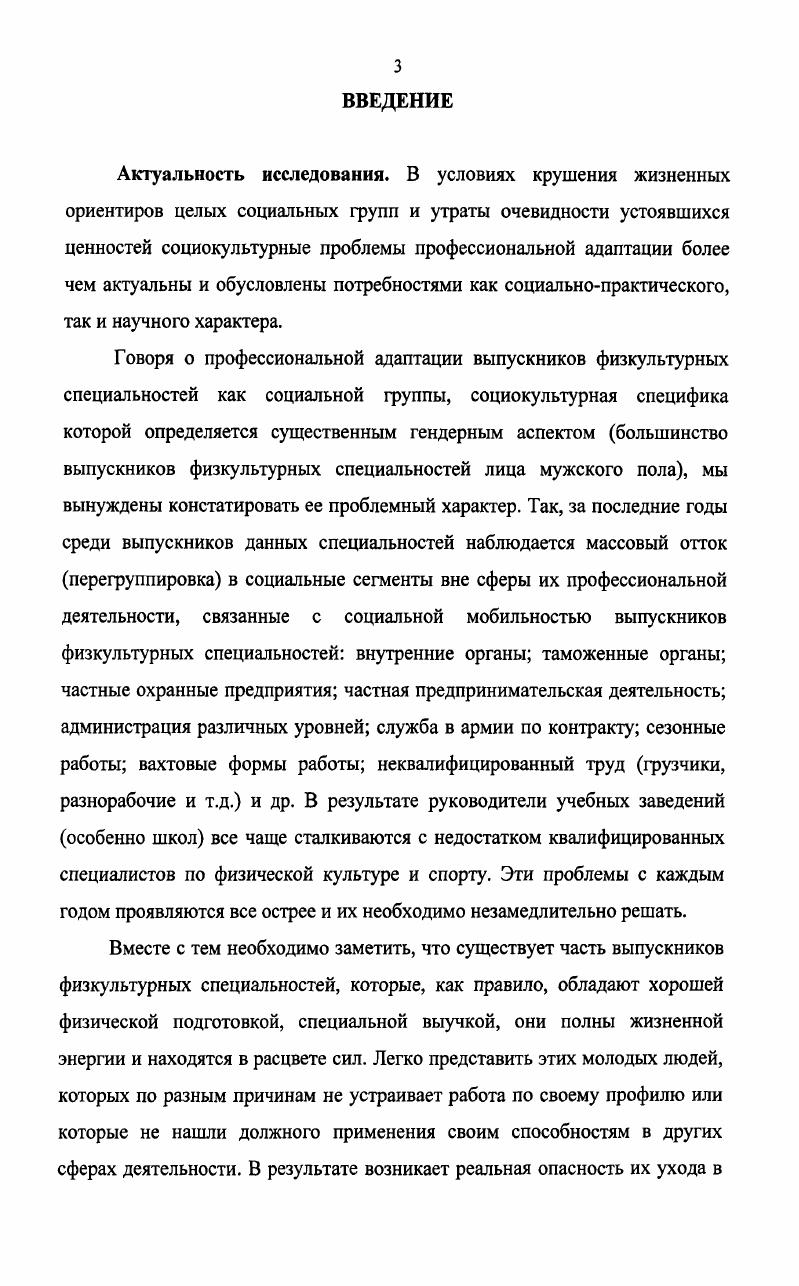 3

ВВЕДЕНИЕ

Актуальность исследования. В условиях крушения жизненных ориентиров целых социальных групп и утраты очевидности устоявшихся ценностей социокультурные проблемы профессиональной адаптации более чем актуальны и обусловлены потребностями как социально-практического, так и научного характера.

Говоря о профессиональной адаптации выпускников физкультурных специальностей как социальной группы, социокультурная специфика которой определяется существенным гендерным аспектом (большинство выпускников физкультурных специальностей лица мужского пола), мы вынуждены констатировать ее проблемный характер. Так, за последние годы среди выпускников данных специальностей наблюдается массовый отток (перегруппировка) в социальные сегменты вне сферы их профессиональной деятельности, связанные с социальной мобильностью выпускников физкультурных специальностей: внутренние органы; таможенные органы; частные охранные предприятия; частная предпринимательская деятельность; администрация различных уровней; служба в армии по контракту; сезонные работы; вахтовые формы работы; неквалифицированный труд (грузчики, разнорабочие и т.д.) и др. В результате руководители учебных заведений (особенно школ) все чаще сталкиваются с недостатком квалифицированных специалистов по физической культуре и спорту. Эти проблемы с каждым годом проявляются все острее и их необходимо незамедлительно решать.

Вместе с тем необходимо заметить, что существует часть выпускников физкультурных специальностей, которые, как правило, обладают хорошей физической подготовкой, специальной выучкой, они полны жизненной энергии и находятся в расцвете сил. Легко представить этих молодых людей, которых по разным причинам не устраивает работа по своему профилю или которые не нашли должного применения своим способностям в других сферах деятельности. В результате возникает реальная опасность их ухода в